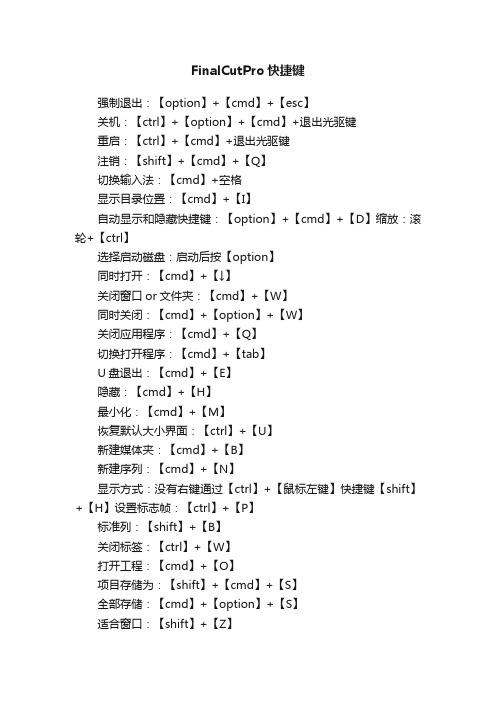 FinalCutPro 快捷键

强制退出：【option】+【cmd】+【esc】

关机：【ctrl】+【option】+【cmd】+退出光驱键

重启：【ctrl】+【cmd】+退出光驱键

注销：【shift】+【cmd】+【Q】

切换输入法：【cmd】+空格

显示目录位置：【cmd】+【I】

自动显示和隐藏快捷键：【option】+【cmd】+【D】缩放：滚轮+【ctrl】

选择启动磁盘：启动后按【option】

同时打开：【cmd】+【↓】

关闭窗口 or 文件夹：【cmd】+【W】

同时关闭：【cmd】+【option】+【W】

关闭应用程序：【cmd】+【Q】

切换打开程序：【cmd】+【tab】

U 盘退出：【cmd】+【E】

隐藏：【cmd】+【H】

最小化：【cmd】+【M】

恢复默认大小界面：【ctrl】+【U】

新建媒体夹：【cmd】+【B】

新建序列：【cmd】+【N】

显示方式：没有右键通过【ctrl】+【鼠标左键】快捷键【shift】+【H】设置标志帧：【ctrl】+【P】

标准列：【shift】+【B】

关闭标签：【ctrl】+【W】

打开工程：【cmd】+【O】

项目存储为：【shift】+【cmd】+【S】

全部存储：【cmd】+【option】+【S】

适合窗口：【shift】+【Z】